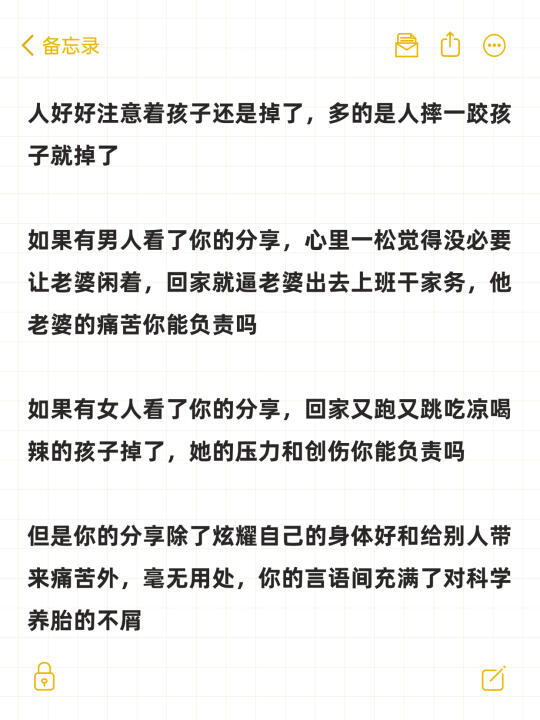 备忘录

人好好注意着孩子还是掉了，多的是人摔一跤孩子就掉了

如果有男人看了你的分享，心里一松觉得没必要让老婆闲着，回家就逼老婆出去上班干家务，他老婆的痛苦你能负责吗

如果有女人看了你的分享，回家又跑又跳吃凉喝辣的孩子掉了，她的压力和创伤你能负责吗

但是你的分享除了炫耀自己的身体好和给别人带来痛苦外，毫无用处，你的言语间充满了对科学养胎的不屑